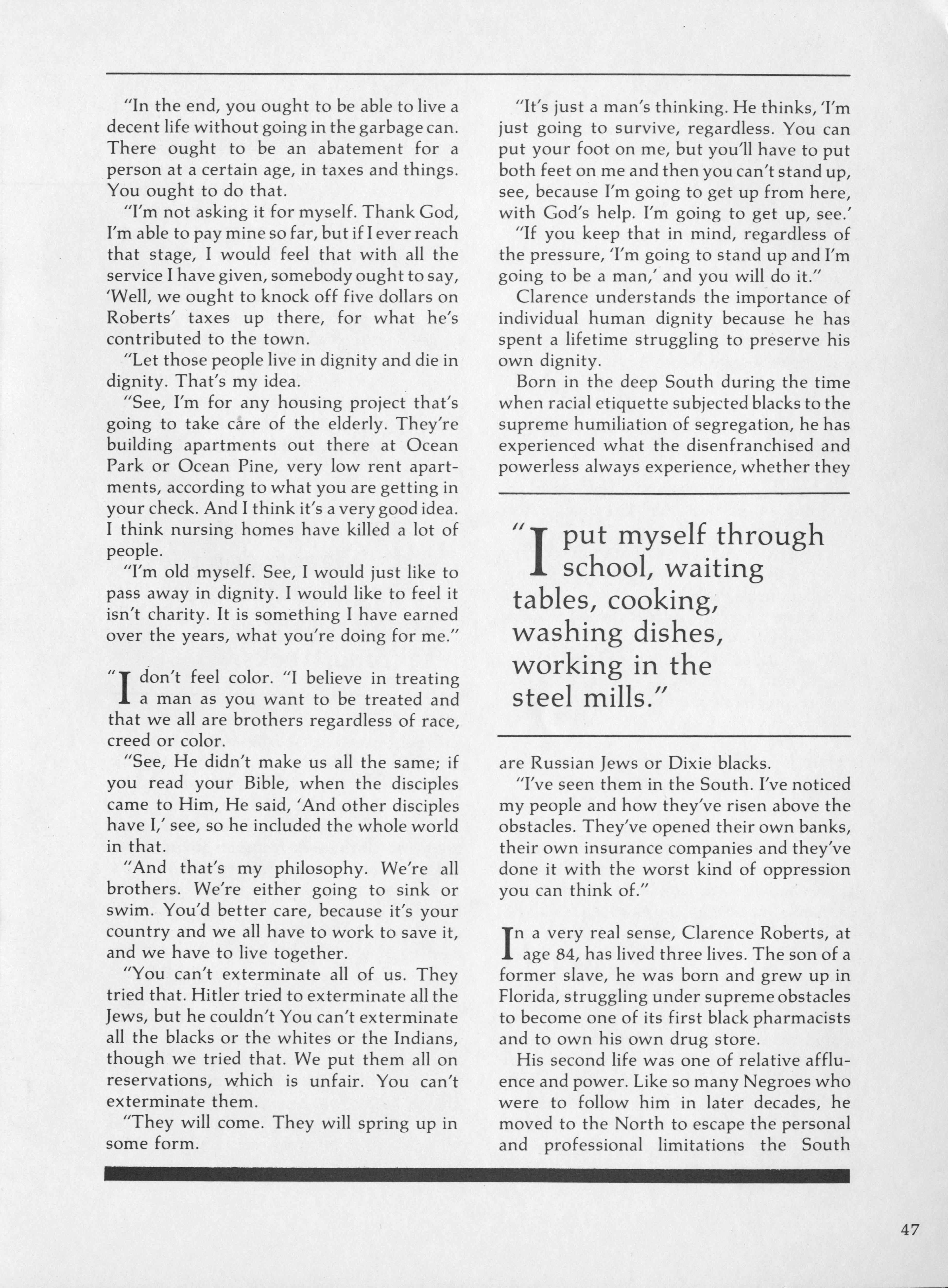 "In the end, you ought to be able to live a decent life without going in the garbage can. There ought to be an abatement for a person at a certain age, in taxes and things. You ought to do that.

"I'm not asking it for myself. Thank God, I'm able to pay mine so far, but if I ever reach that stage, I would feel that with all the service I have given, somebody ought to say, 'Well, we ought to knock off five dollars on Roberts' taxes up there, for what he's contributed to the town.

"Let those people live in dignity and die in dignity. That's my idea.

"See, I'm for any housing project that's going to take care of the elderly. They're building apartments out there at Ocean Park or Ocean Pine, very low rent apartments, according to what you are getting in your check. And I think it's a very good idea. I think nursing homes have killed a lot of people.

"I'm old myself. See, I would just like to pass away in dignity. I would like to feel it isn't charity. It is something I have earned over the years, what you're doing for me."

"I don't feel color. "I believe in treating a man as you want to be treated and that we all are brothers regardless of race, creed or color.

"See, He didn't make us all the same; if you read your Bible, when the disciples came to Him, He said, 'And other disciples have I,' see, so he included the whole world in that.

"And that's my philosophy. We're all brothers. We're either going to sink or swim. You'd better care, because it's your country and we all have to work to save it, and we have to live together.

"You can't exterminate all of us. They tried that. Hitler tried to exterminate all the Jews, but he couldn't You can't exterminate all the blacks or the whites or the Indians, though we tried that. We put them all on reservations, which is unfair. You can't exterminate them.

"They will come. They will spring up in some form.

"It's just a man's thinking. He thinks, 'I'm just going to survive, regardless. You can put your foot on me, but you'll have to put both feet on me and then you can't stand up, see, because I'm going to get up from here, with God's help. I'm going to get up, see.'

"If you keep that in mind, regardless of the pressure, 'I'm going to stand up and I'm going to be a man,' and you will do it."

Clarence understands the importance of individual human dignity because he has spent a lifetime struggling to preserve his own dignity.

Born in the deep South during the time when racial etiquette subjected blacks to the supreme humiliation of segregation, he has experienced what the disenfranchised and powerless always experience, whether they

"I put myself through school, waiting tables, cooking, washing dishes, working in the steel mills."

are Russian Jews or Dixie blacks.

"I've seen them in the South. I've noticed my people and how they've risen above the obstacles. They've opened their own banks, their own insurance companies and they've done it with the worst kind of oppression you can think of."

In a very real sense, Clarence Roberts, at age 84, has lived three lives. The son of a former slave, he was born and grew up in Florida, struggling under supreme obstacles to become one of its first black pharmacists and to own his own drug store.

His second life was one of relative affluence and power. Like so many Negroes who were to follow him in later decades, he moved to the North to escape the personal and professional limitations the South

47